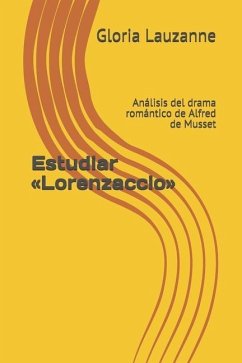 Gloria Lauzanne

Análisis del drama romántico de Alfred de Musset

Estudiar «Lorenzaccio»